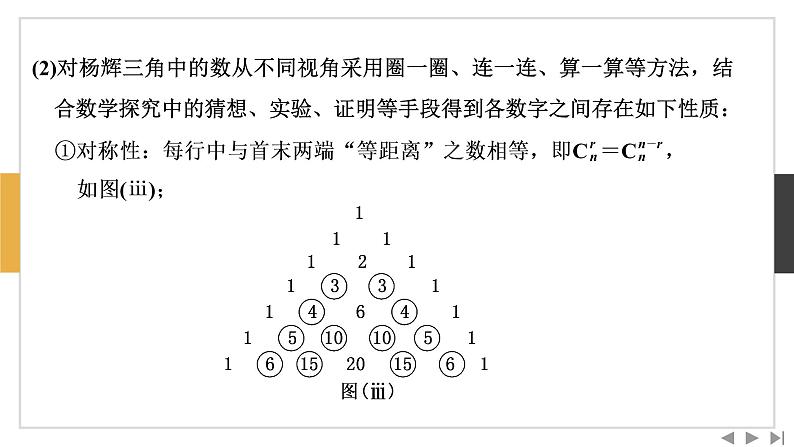 (2)对杨辉三角中的数从不同视角采用圈一圈、连一连、算一算等方法，结合数学探究中的猜想、实验、证明等手段得到各数字之间存在如下性质：

①对称性：每行中与首末两端“等距离”之数相等，即$C_n^r=C_n^{n-r}$，如图(ⅲ)；

1
1 1
1 2 1
1 3 3 1
1 4 6 4 1
1 5 10 10 5 1
1 6 15 20 15 6 1

图(ⅲ)